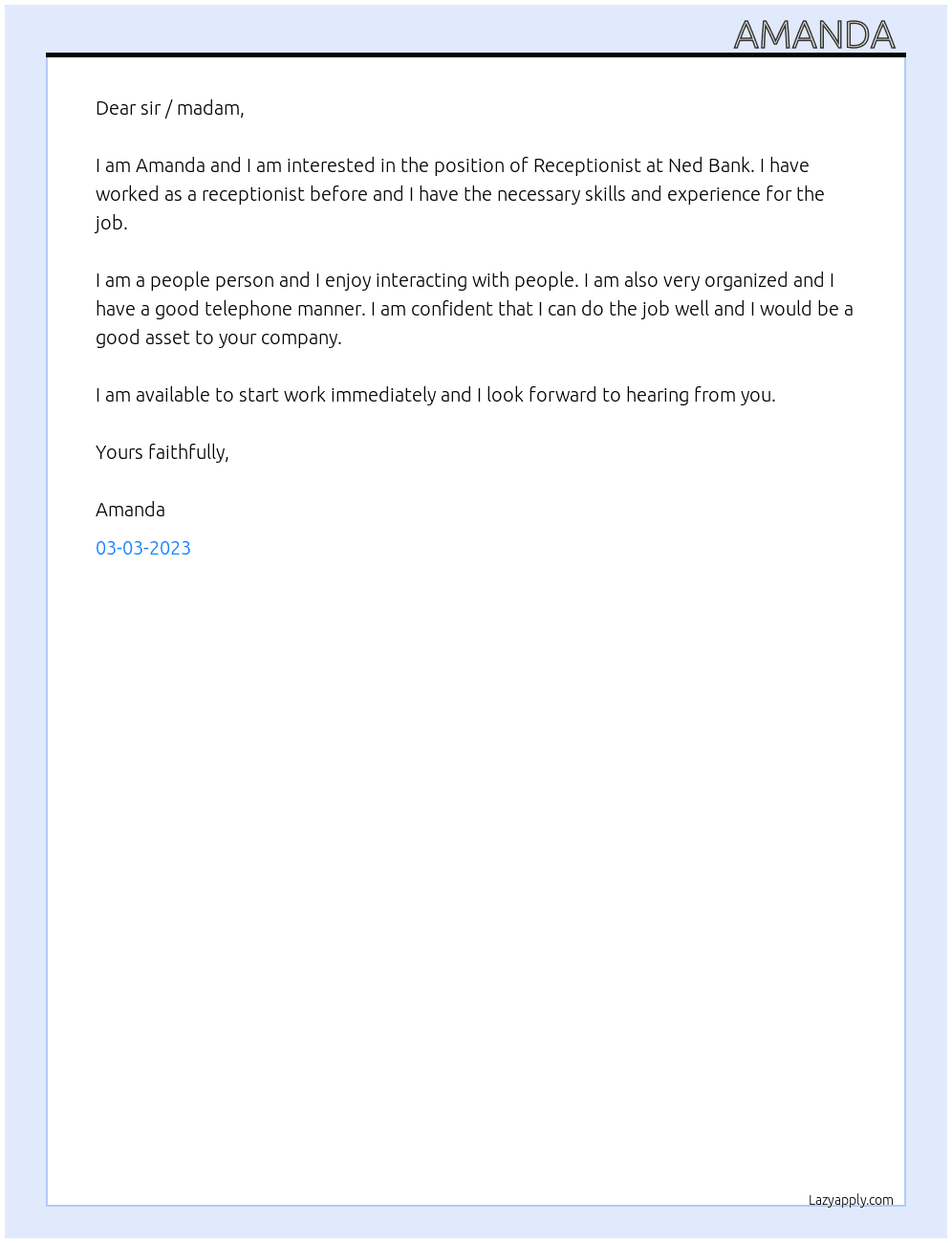 AMANDA

Dear sir / madam,

I am Amanda and I am interested in the position of Receptionist at Ned Bank. I have worked as a receptionist before and I have the necessary skills and experience for the job.

I am a people person and I enjoy interacting with people. I am also very organized and I have a good telephone manner. I am confident that I can do the job well and I would be a good asset to your company.

I am available to start work immediately and I look forward to hearing from you.

Yours faithfully,

Amanda

03-03-2023

Lazyapply.com